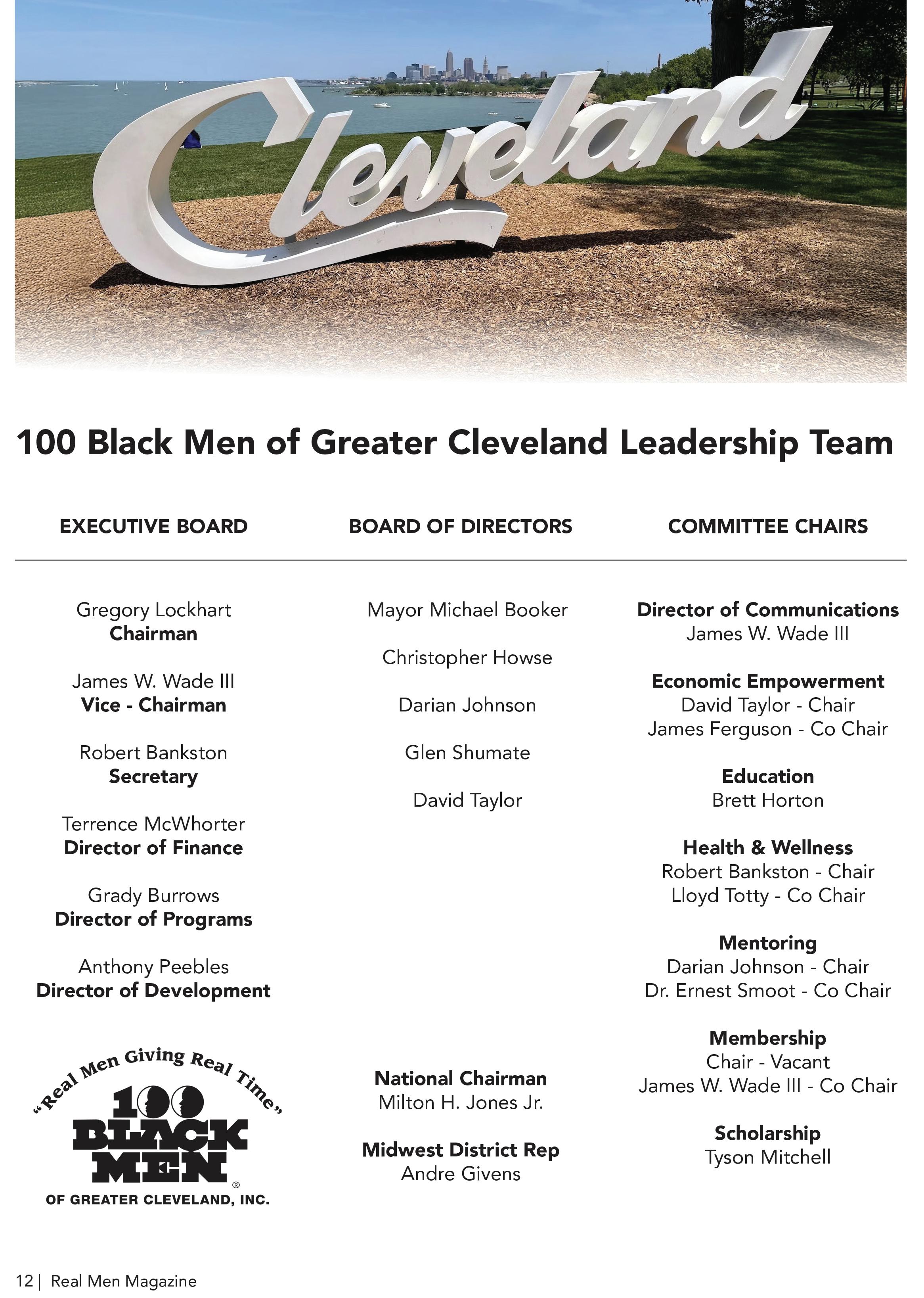 Cleveland

100 Black Men of Greater Cleveland Leadership Team

EXECUTIVE BOARD

Gregory Lockhart
Chairman

James W. Wade III
Vice - Chairman

Robert Bankston
Secretary

Terrence McWhorter
Director of Finance

Grady Burrows
Director of Programs

Anthony Peebles
Director of Development

"Real Men Giving Real Time"
100
BLACK
MEN®
OF GREATER CLEVELAND, INC.

BOARD OF DIRECTORS

Mayor Michael Booker

Christopher Howse

Darian Johnson

Glen Shumate

David Taylor

National Chairman
Milton H. Jones Jr.

Midwest District Rep
Andre Givens

COMMITTEE CHAIRS

Director of Communications
James W. Wade III

Economic Empowerment
David Taylor - Chair
James Ferguson - Co Chair

Education
Brett Horton

Health & Wellness
Robert Bankston - Chair
Lloyd Totty - Co Chair

Mentoring
Darian Johnson - Chair
Dr. Ernest Smoot - Co Chair

Membership
Chair - Vacant
James W. Wade III - Co Chair

Scholarship
Tyson Mitchell

12 | Real Men Magazine